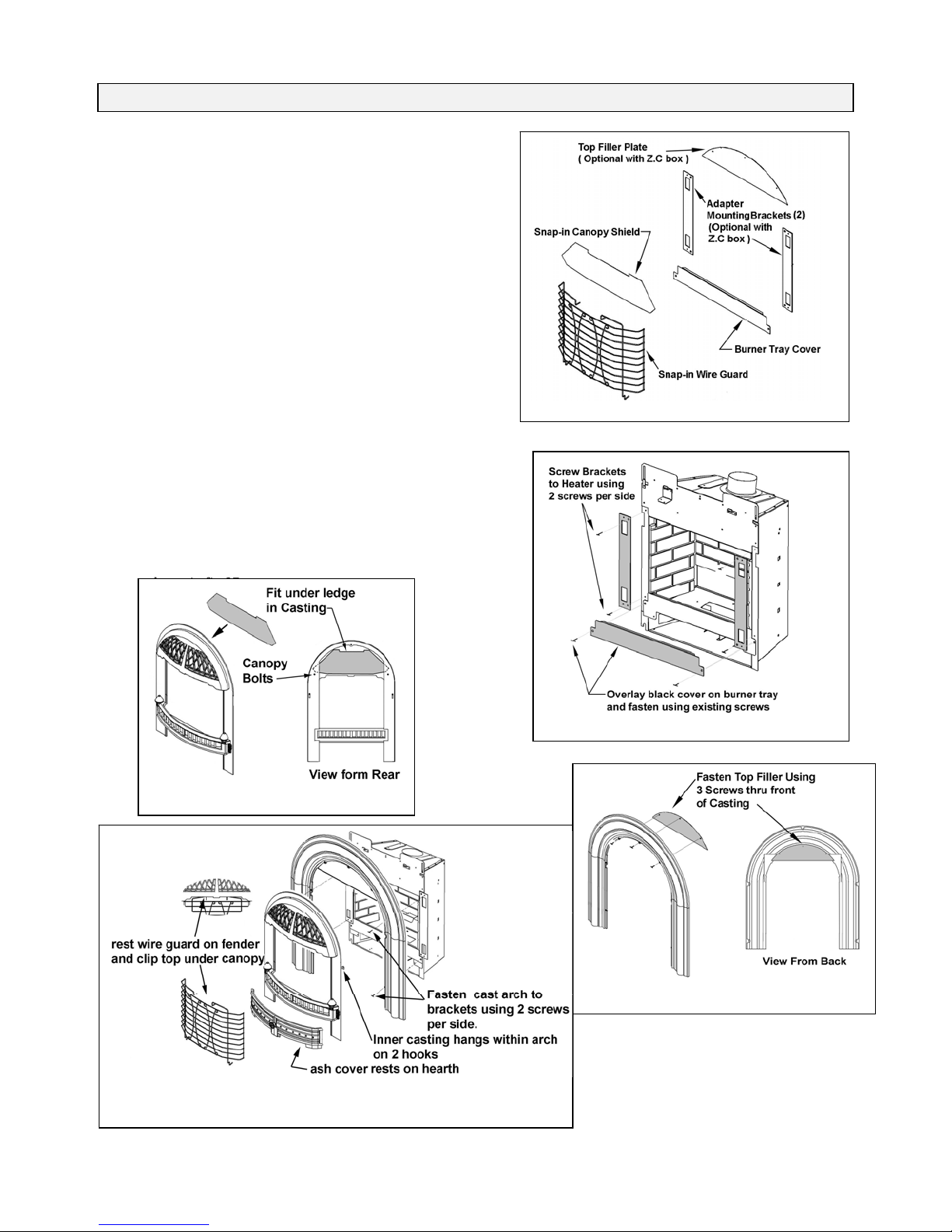 Top Filler Plate
( Optional with Z.C box )

Adapter MountingBrackets (2)
(Optional with Z.C box )

Snap-in Canopy Shield

Burner Tray Cover

Snap-in Wire Guard

Screw Brackets to Heater using 2 screws per side

Overlay black cover on burner tray and fasten using existing screws

Fit under ledge in Casting

Canopy Bolts

View form Rear

Fasten Top Filler Using 3 Screws thru front of Casting

View From Back

rest wire guard on fender and clip top under canopy

Fasten cast arch to brackets using 2 screws per side.

Inner casting hangs within arch on 2 hooks

ash cover rests on hearth